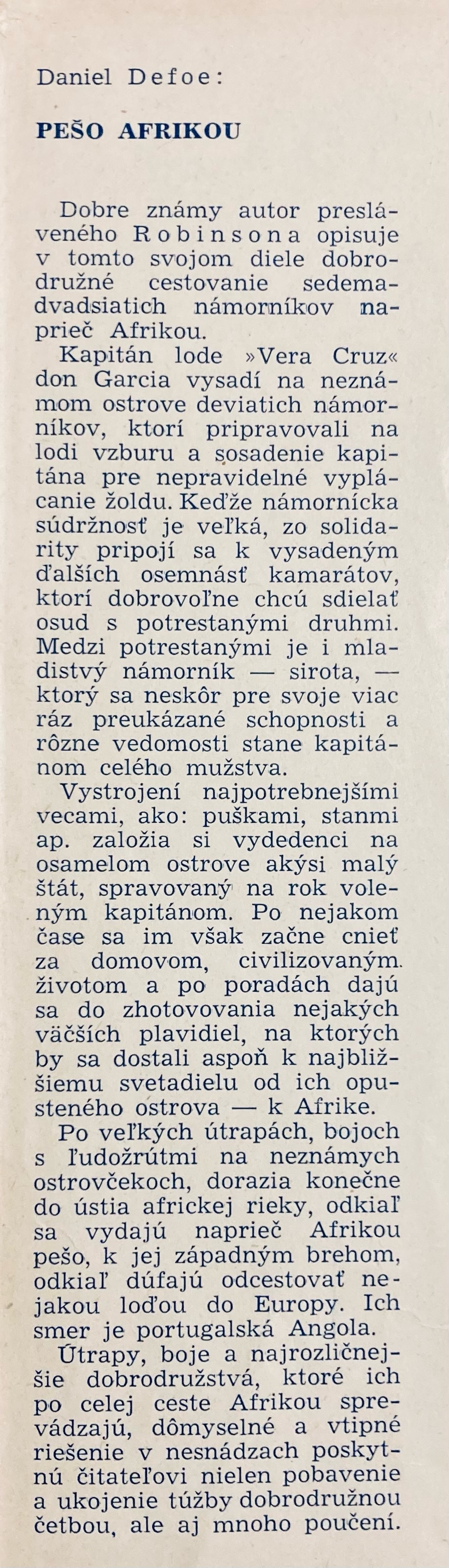 Daniel Defoe:

PEŠO AFRIKOU

Dobre známy autor presláveného Robinsona opisuje v tomto svojom diele dobrodružné cestovanie sedemadvadsiatich námorníkov naprieč Afrikou.

Kapitán lode »Vera Cruz« don Garcia vysadí na neznámom ostrove deviatich námorníkov, ktorí pripravovali na lodi vzburu a sosadenie kapitána pre nepravidelné vyplácanie žoldu. Keďže námornícka súdržnosť je veľká, zo solidarity pripojí sa k vysadeným ďalších osemnásť kamarátov, ktorí dobrovoľne chcú sdielať osud s potrestanými druhmi. Medzi potrestanými je i mladistvý námorník — sirota, — ktorý sa neskôr pre svoje viac ráz preukázané schopnosti a rôzne vedomosti stane kapitánom celého mužstva.

Vystrojení najpotrebnejšími vecami, ako: puškami, stanmi ap. založia si vydedenci na osamelom ostrove akýsi malý štát, spravovaný na rok voleným kapitánom. Po nejakom čase sa im však začne cnieť za domovom, civilizovaným životom a po poradách dajú sa do zhotovovania nejakých väčších plavidiel, na ktorých by sa dostali aspoň k najbližšiemu svetadielu od ich opusteného ostrova — k Afrike.

Po veľkých útrapách, bojoch s ľudožrútmi na neznámych ostrovčekoch, dorazia konečne do ústia africkej rieky, odkiaľ sa vydajú naprieč Afrikou pešo, k jej západným brehom, odkiaľ dúfajú odcestovať nejakou loďou do Europy. Ich smer je portugalská Angola.

Útrapy, boje a najrozličnejšie dobrodružstvá, ktoré ich po celej ceste Afrikou sprevádzajú, dômyselné a vtipné riešenie v nesnádzach poskytnú čitateľovi nielen pobavenie a ukojenie túžby dobrodružnou četbou, ale aj mnoho poučení.